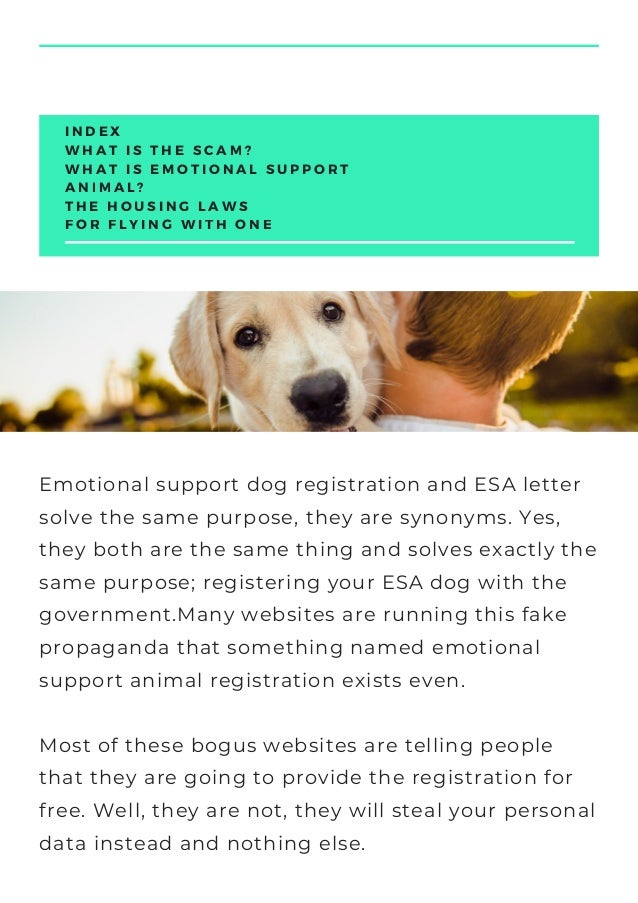 INDEX
WHAT IS THE SCAM?
WHAT IS EMOTIONAL SUPPORT ANIMAL?
THE HOUSING LAWS
FOR FLYING WITH ONE

Emotional support dog registration and ESA letter solve the same purpose, they are synonyms. Yes, they both are the same thing and solves exactly the same purpose; registering your ESA dog with the government.Many websites are running this fake propaganda that something named emotional support animal registration exists even.

Most of these bogus websites are telling people that they are going to provide the registration for free. Well, they are not, they will steal your personal data instead and nothing else.